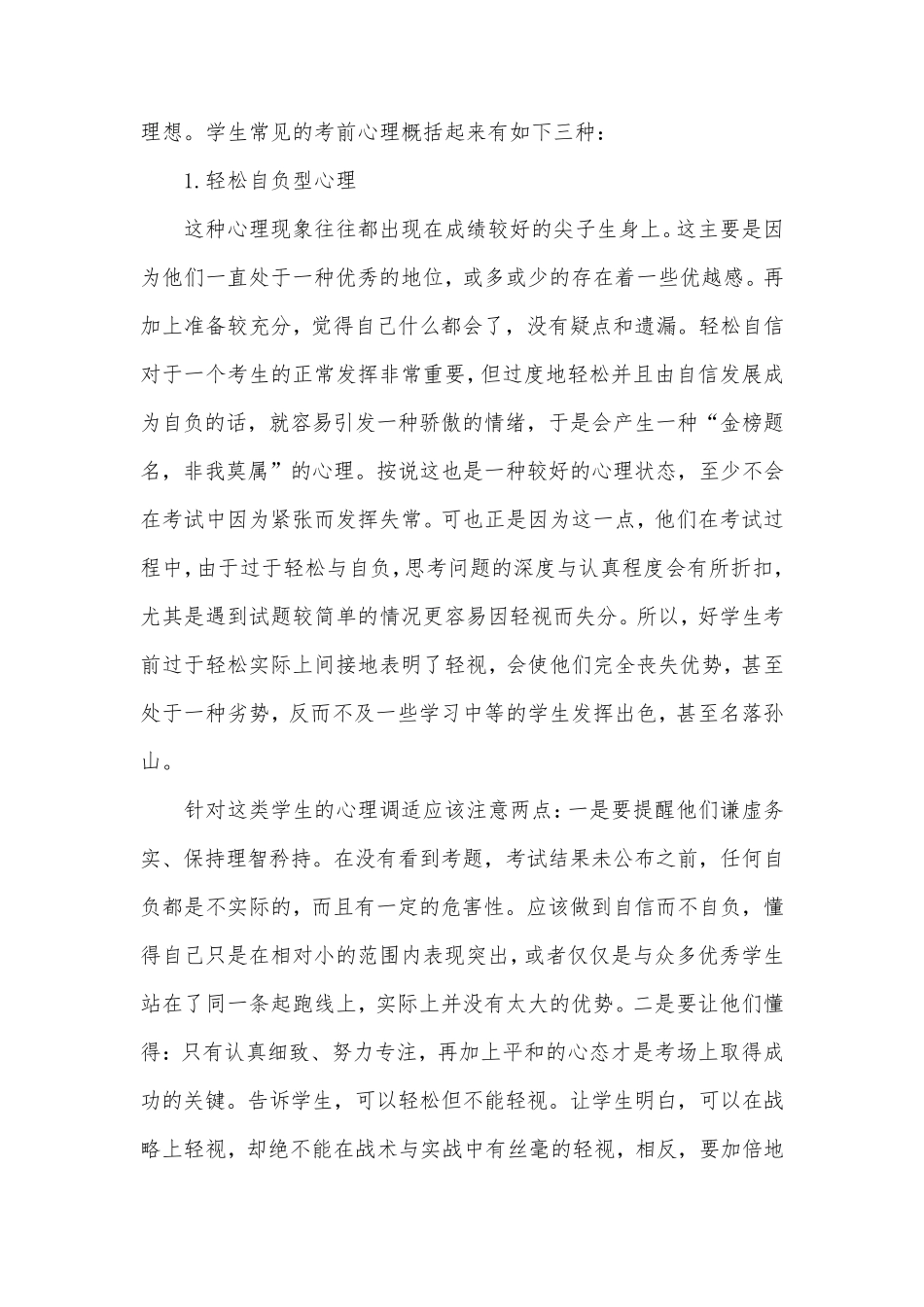 理想。学生常见的考前心理概括起来有如下三种：

1.轻松自负型心理

这种心理现象往往都出现在成绩较好的尖子生身上。这主要是因为他们一直处于一种优秀的地位，或多或少的存在着一些优越感。再加上准备较充分，觉得自己什么都会了，没有疑点和遗漏。轻松自信对于一个考生的正常发挥非常重要，但过度地轻松并且由自信发展成为自负的话，就容易引发一种骄傲的情绪，于是会产生一种“金榜题名，非我莫属”的心理。按说这也是一种较好的心理状态，至少不会在考试中因为紧张而发挥失常。可也正是因为这一点，他们在考试过程中，由于过于轻松与自负，思考问题的深度与认真程度会有所折扣，尤其是遇到试题较简单的情况更容易因轻视而失分。所以，好学生考前过于轻松实际上间接地表明了轻视，会使他们完全丧失优势，甚至处于一种劣势，反而不及一些学习中等的学生发挥出色，甚至名落孙山。

针对这类学生的心理调适应该注意两点：一是要提醒他们谦虚务实、保持理智矜持。在没有看到考题，考试结果未公布之前，任何自负都是不实际的，而且有一定的危害性。应该做到自信而不自负，懂得自己只是在相对小的范围内表现突出，或者仅仅是与众多优秀学生站在了同一条起跑线上，实际上并没有太大的优势。二是要让他们懂得：只有认真细致、努力专注，再加上平和的心态才是考场上取得成功的关键。告诉学生，可以轻松但不能轻视。让学生明白，可以在战略上轻视，却绝不能在战术与实战中有丝毫的轻视，相反，要加倍地